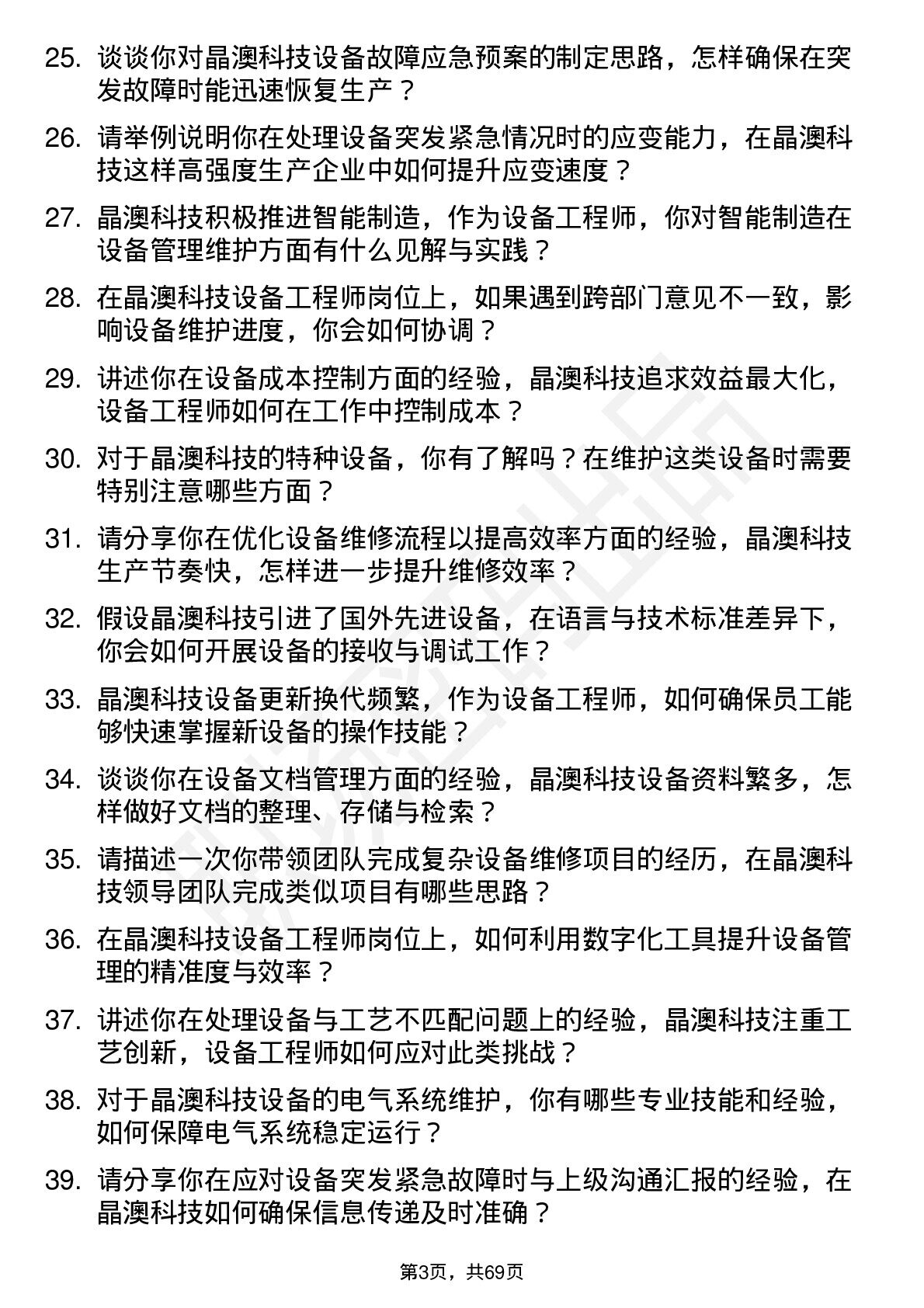 25. 谈谈你对晶澳科技设备故障应急预案的制定思路，怎样确保在突发故障时能迅速恢复生产？

26. 请举例说明你在处理设备突发紧急情况时的应变能力，在晶澳科技这样高强度生产企业中如何提升应变速度？

27. 晶澳科技积极推进智能制造，作为设备工程师，你对智能制造在设备管理维护方面有什么见解与实践？

28. 在晶澳科技设备工程师岗位上，如果遇到跨部门意见不一致，影响设备维护进度，你会如何协调？

29. 讲述你在设备成本控制方面的经验，晶澳科技追求效益最大化，设备工程师如何在工作中控制成本？

30. 对于晶澳科技的特种设备，你有了解吗？在维护这类设备时需要特别注意哪些方面？

31. 请分享你在优化设备维修流程以提高效率方面的经验，晶澳科技生产节奏快，怎样进一步提升维修效率？

32. 假设晶澳科技引进了国外先进设备，在语言与技术标准差异下，你会如何开展设备的接收与调试工作？

33. 晶澳科技设备更新换代频繁，作为设备工程师，如何确保员工能够快速掌握新设备的操作技能？

34. 谈谈你在设备文档管理方面的经验，晶澳科技设备资料繁多，怎样做好文档的整理、存储与检索？

35. 请描述一次你带领团队完成复杂设备维修项目的经历，在晶澳科技领导团队完成类似项目有哪些思路？

36. 在晶澳科技设备工程师岗位上，如何利用数字化工具提升设备管理的精准度与效率？

37. 讲述你在处理设备与工艺不匹配问题上的经验，晶澳科技注重工艺创新，设备工程师如何应对此类挑战？

38. 对于晶澳科技设备的电气系统维护，你有哪些专业技能和经验，如何保障电气系统稳定运行？

39. 请分享你在应对设备突发紧急故障时与上级沟通汇报的经验，在晶澳科技如何确保信息传递及时准确？

第3页，共69页